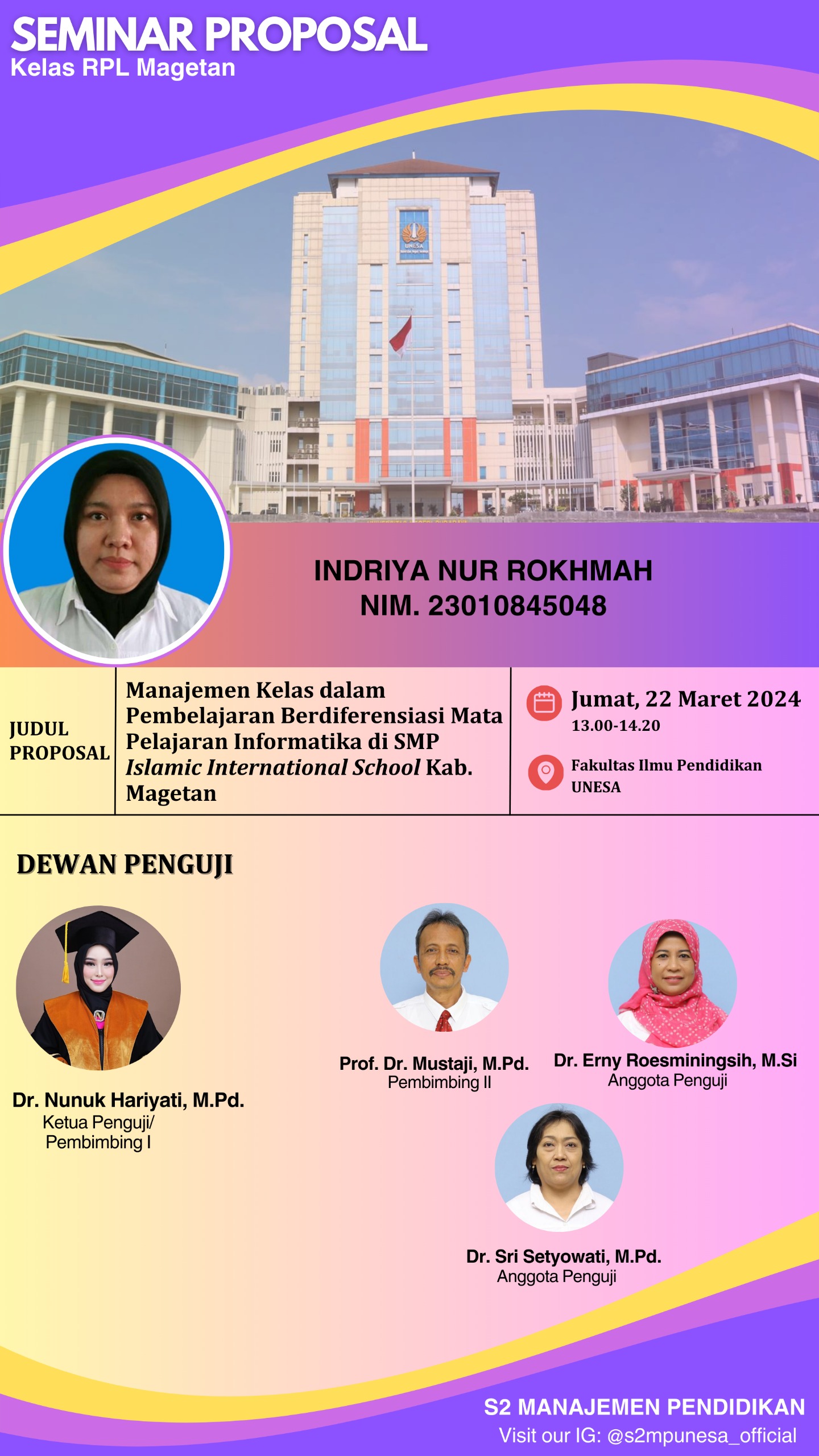 SEMINAR PROPOSAL
Kelas RPL Magetan

INDRIYA NUR ROKHMAH
NIM. 23010845048

JUDUL PROPOSAL

Manajemen Kelas dalam Pembelajaran Berdiferensiasi Mata Pelajaran Informatika di SMP Islamic International School Kab. Magetan

Jumat, 22 Maret 2024
13.00-14.20

Fakultas Ilmu Pendidikan
UNESA

DEWAN PENGUJI

Dr. Nunuk Hariyati, M.Pd.
Ketua Penguji/
Pembimbing I

Prof. Dr. Mustaji, M.Pd.
Pembimbing II

Dr. Erny Roesminingsih, M.Si
Anggota Penguji

Dr. Sri Setyowati, M.Pd.
Anggota Penguji

S2 MANAJEMEN PENDIDIKAN
Visit our IG: @s2mpunesa_official